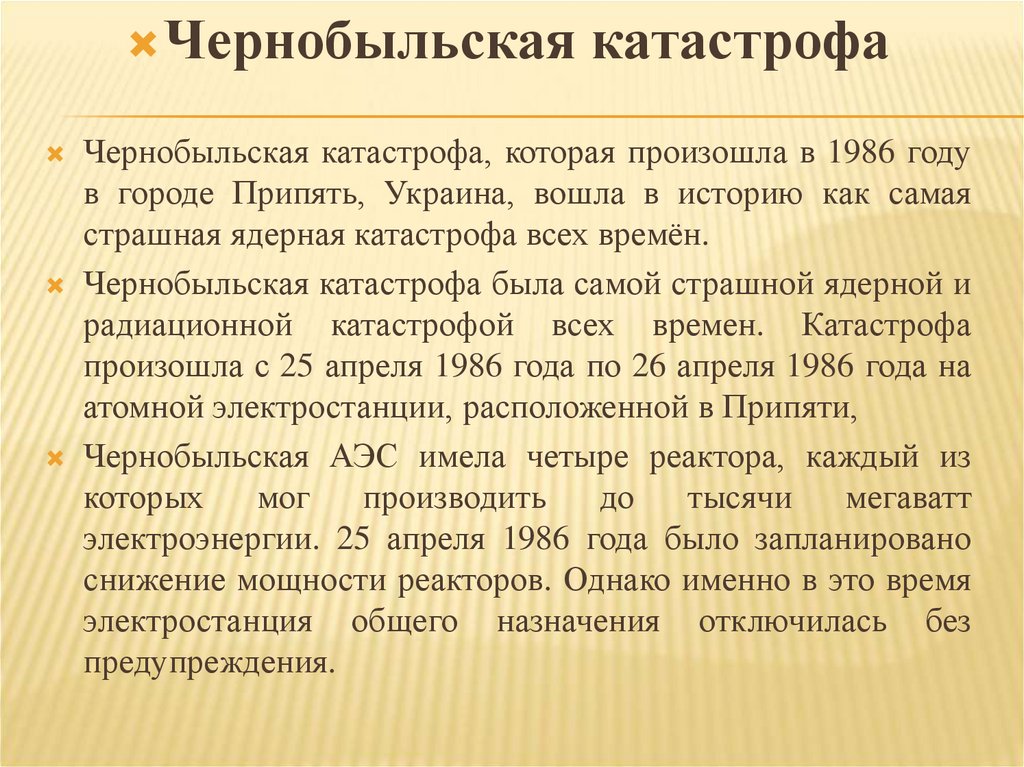 Чернобыльская катастрофа

Чернобыльская катастрофа, которая произошла в 1986 году в городе Припять, Украина, вошла в историю как самая страшная ядерная катастрофа всех времён.

Чернобыльская катастрофа была самой страшной ядерной и радиационной катастрофой всех времен. Катастрофа произошла с 25 апреля 1986 года по 26 апреля 1986 года на атомной электростанции, расположенной в Припяти,

Чернобыльская АЭС имела четыре реактора, каждый из которых мог производить до тысячи мегаватт электроэнергии. 25 апреля 1986 года было запланировано снижение мощности реакторов. Однако именно в это время электростанция общего назначения отключилась без предупреждения.